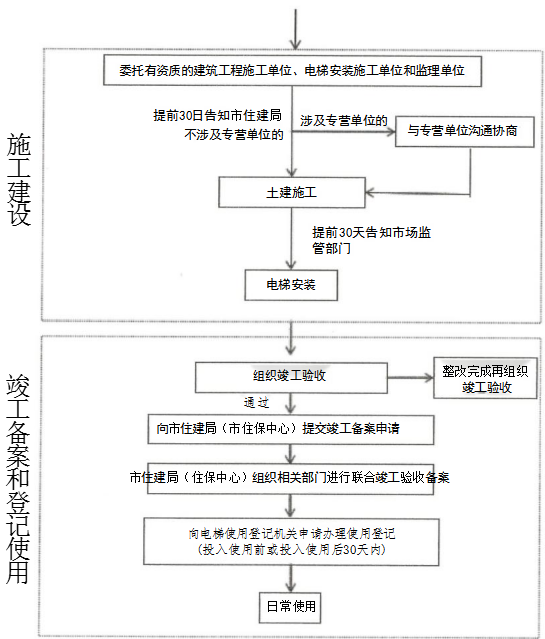 施工建设

委托有资质的建筑工程施工单位、电梯安装施工单位和监理单位

提前30日告知市住建局
不涉及专营单位的

涉及专营单位的

与专营单位沟通协商

土建施工

提前30天告知市场监管部门

电梯安装

竣工备案和登记使用

组织竣工验收

整改完成再组织竣工验收

通过

向市住建局（市住保中心）提交竣工备案申请

市住建局（住保中心）组织相关部门进行联合竣工验收备案

向电梯使用登记机关申请办理使用登记
（投入使用前或投入使用后30天内）

日常使用